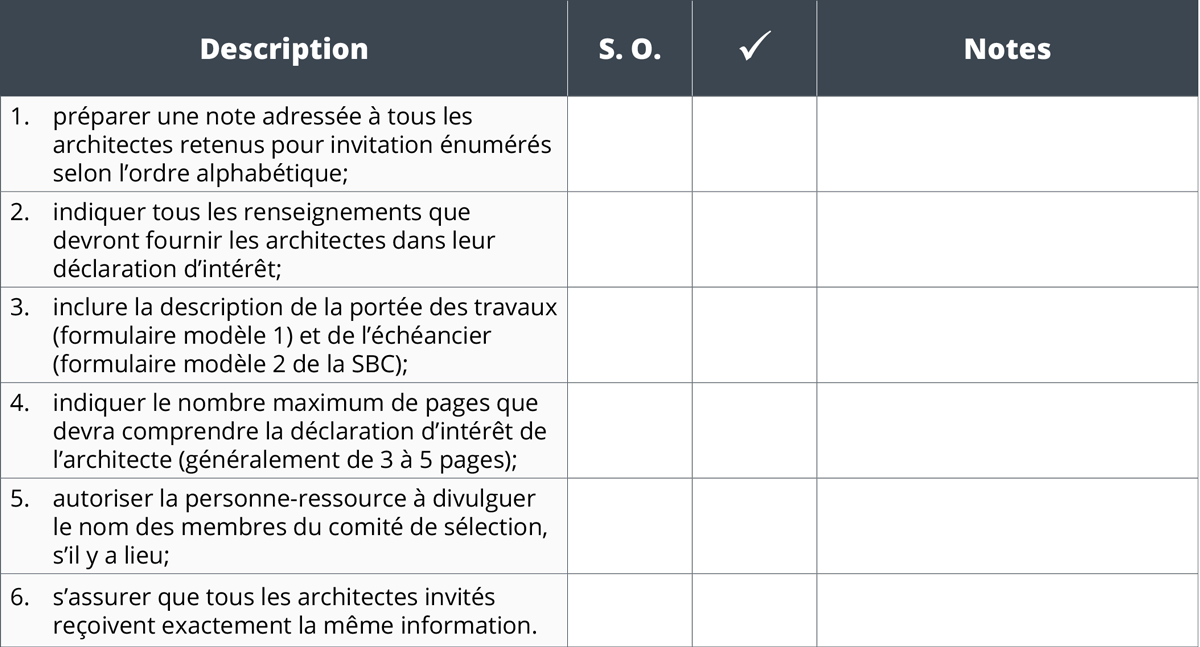 | Description | S. O. | ✓ | Notes |
|---|---|---|---|
| 1. préparer une note adressée à tous les architectes retenus pour invitation énumérés selon l’ordre alphabétique; | | | |
| 2. indiquer tous les renseignements que devront fournir les architectes dans leur déclaration d’intérêt; | | | |
| 3. inclure la description de la portée des travaux (formulaire modèle 1) et de l’échéancier (formulaire modèle 2 de la SBC); | | | |
| 4. indiquer le nombre maximum de pages que devra comprendre la déclaration d’intérêt de l’architecte (généralement de 3 à 5 pages); | | | |
| 5. autoriser la personne-ressource à divulguer le nom des membres du comité de sélection, s’il y a lieu; | | | |
| 6. s’assurer que tous les architectes invités reçoivent exactement la même information. | | | |